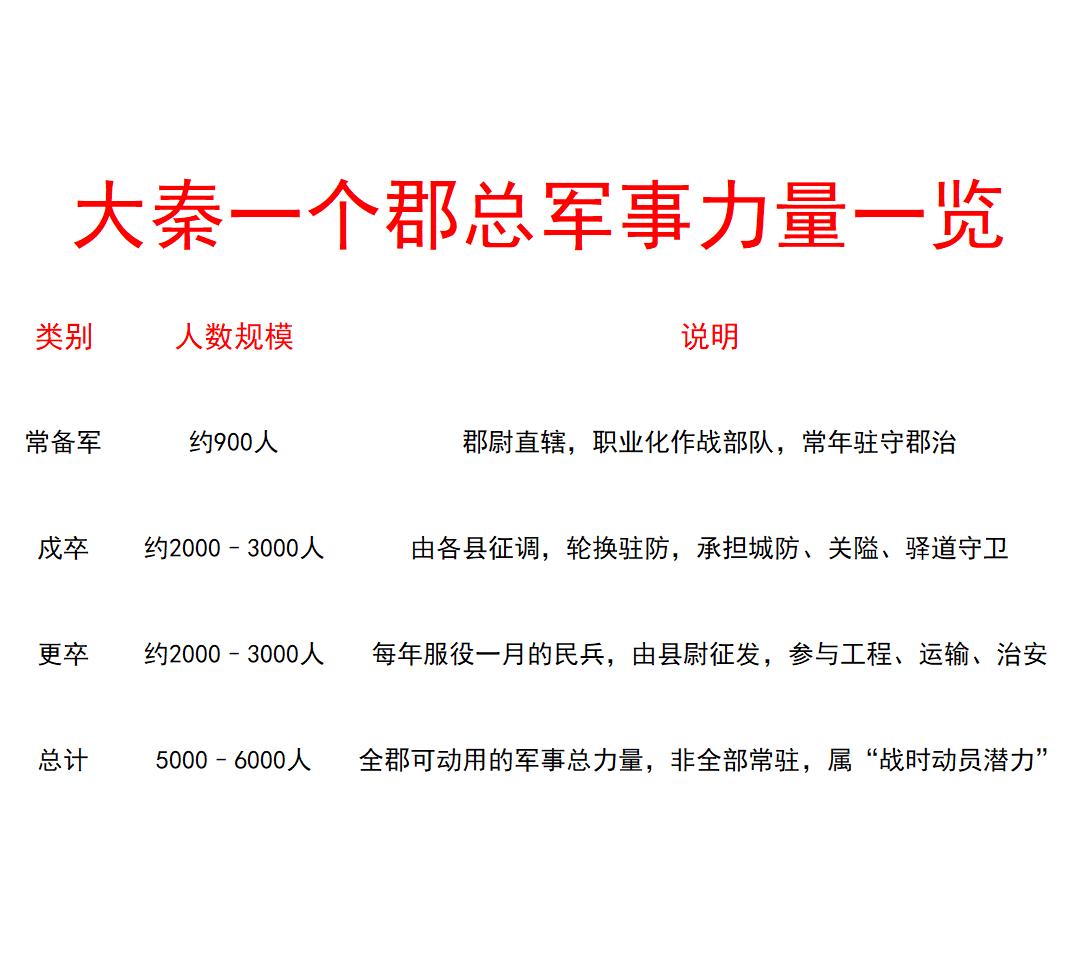 大秦一个郡总军事力量一览

| 类别 | 人数规模 | 说明 |
|---|---|---|
| 常备军 | 约900人 | 郡尉直辖，职业化作战部队，常年驻守郡治 |
| 戍卒 | 约2000–3000人 | 由各县征调，轮换驻防，承担城防、关隘、驿道守卫 |
| 更卒 | 约2000–3000人 | 每年服役一月的民兵，由县尉征发，参与工程、运输、治安 |
| 总计 | 5000–6000人 | 全郡可动用的军事总力量，非全部常驻，属“战时动员潜力” |